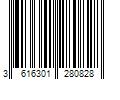 3 616301 280828